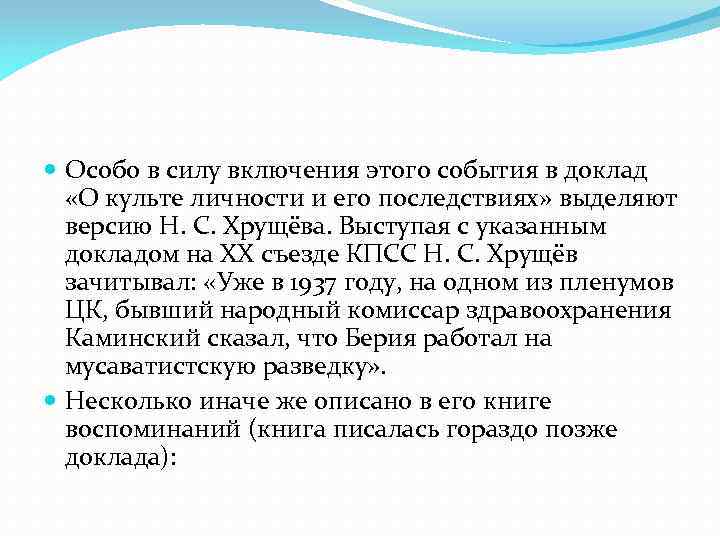 Особо в силу включения этого события в доклад «О культе личности и его последствиях» выделяют версию Н. С. Хрущёва. Выступая с указанным докладом на XX съезде КПСС Н. С. Хрущёв зачитывал: «Уже в 1937 году, на одном из пленумов ЦК, бывший народный комиссар здравоохранения Каминский сказал, что Берия работал на мусаватистскую разведку».

Несколько иначе же описано в его книге воспоминаний (книга писалась гораздо позже доклада):